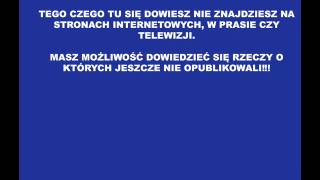 TEGO CZEGO TU SIĘ DOWIESZ NIE ZNAJDZIESZ NA STRONACH INTERNETOWYCH, W PRASIE CZY TELEWIZJI.

MASZ MOŻLIWOŚĆ DOWIEDZIEĆ SIĘ RZECZY O KTÓRYCH JESZCZE NIE OPUBLIKOWALI!!!